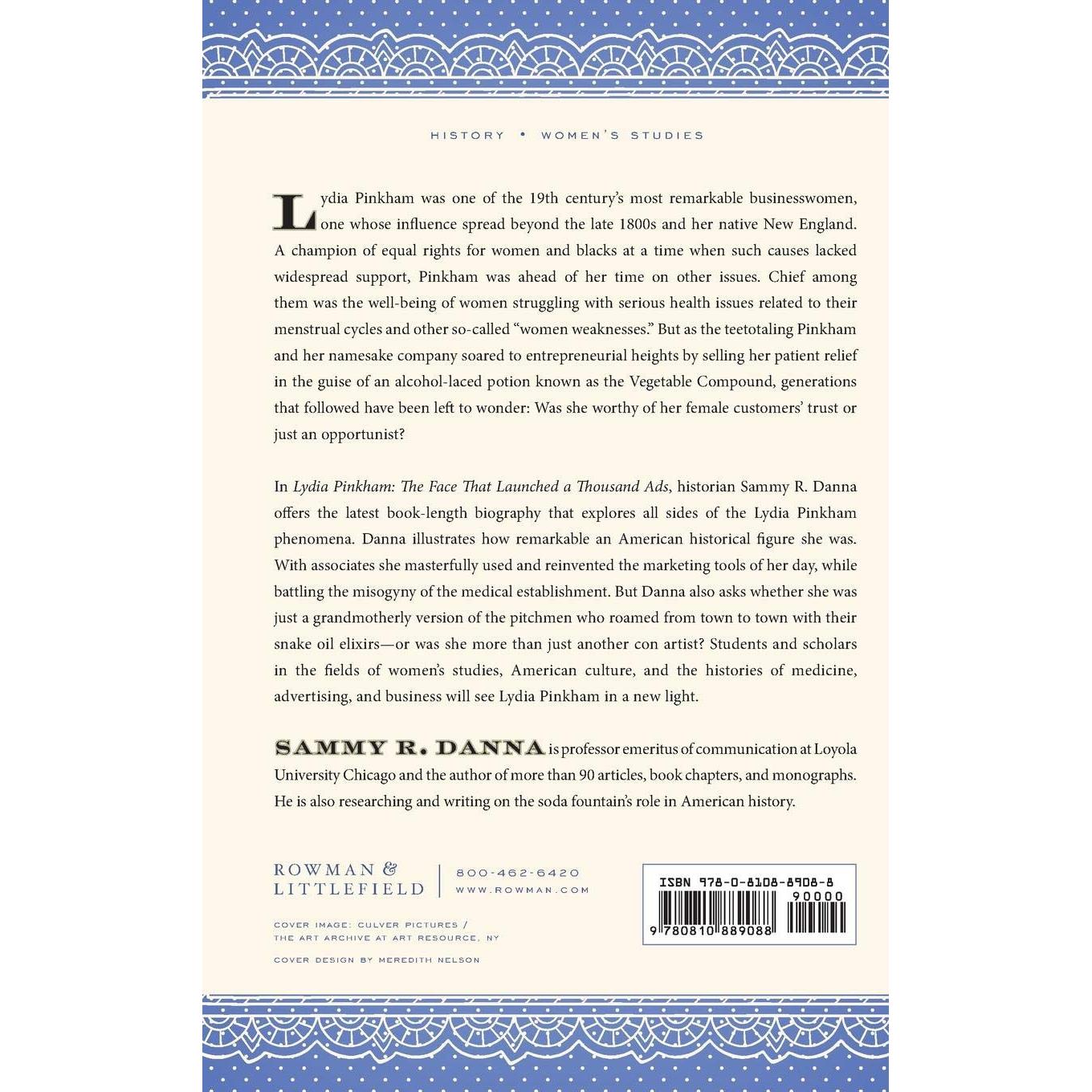 HISTORY • WOMEN'S STUDIES

Lydia Pinkham was one of the 19th century's most remarkable businesswomen, one whose influence spread beyond the late 1800s and her native New England. A champion of equal rights for women and blacks at a time when such causes lacked widespread support, Pinkham was ahead of her time on other issues. Chief among them was the well-being of women struggling with serious health issues related to their menstrual cycles and other so-called "women weaknesses." But as the teetotaling Pinkham and her namesake company soared to entrepreneurial heights by selling her patient relief in the guise of an alcohol-laced potion known as the Vegetable Compound, generations that followed have been left to wonder: Was she worthy of her female customers' trust or just an opportunist?

In Lydia Pinkham: The Face That Launched a Thousand Ads, historian Sammy R. Danna offers the latest book-length biography that explores all sides of the Lydia Pinkham phenomena. Danna illustrates how remarkable an American historical figure she was. With associates she masterfully used and reinvented the marketing tools of her day, while battling the misogyny of the medical establishment. But Danna also asks whether she was just a grandmotherly version of the pitchmen who roamed from town to town with their snake oil elixirs—or was she more than just another con artist? Students and scholars in the fields of women's studies, American culture, and the histories of medicine, advertising, and business will see Lydia Pinkham in a new light.

SAMMY R. DANNA is professor emeritus of communication at Loyola University Chicago and the author of more than 90 articles, book chapters, and monographs. He is also researching and writing on the soda fountain's role in American history.

ROWMAN &
LITTLEFIELD

800-462-6420
WWW.ROWMAN.COM

COVER IMAGE: CULVER PICTURES /
THE ART ARCHIVE AT ART RESOURCE, NY

COVER DESIGN BY MEREDITH NELSON

ISBN 978-0-8108-8908-8
90000
9 780810 889088